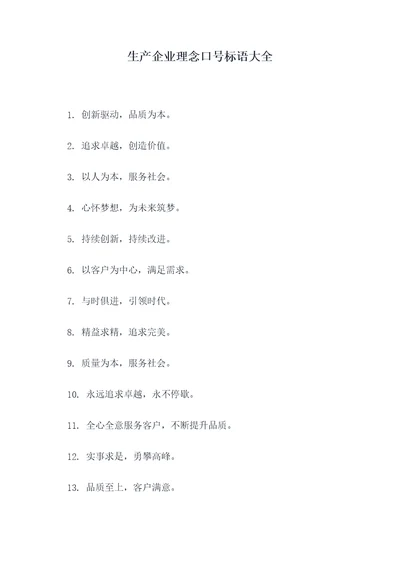 生产企业理念口号标语大全

1. 创新驱动，品质为本。

2. 追求卓越，创造价值。

3. 以人为本，服务社会。

4. 心怀梦想，为未来筑梦。

5. 持续创新，持续改进。

6. 以客户为中心，满足需求。

7. 与时俱进，引领时代。

8. 精益求精，追求完美。

9. 质量为本，服务社会。

10. 永远追求卓越，永不停歇。

11. 全心全意服务客户，不断提升品质。

12. 实事求是，勇攀高峰。

13. 品质至上，客户满意。